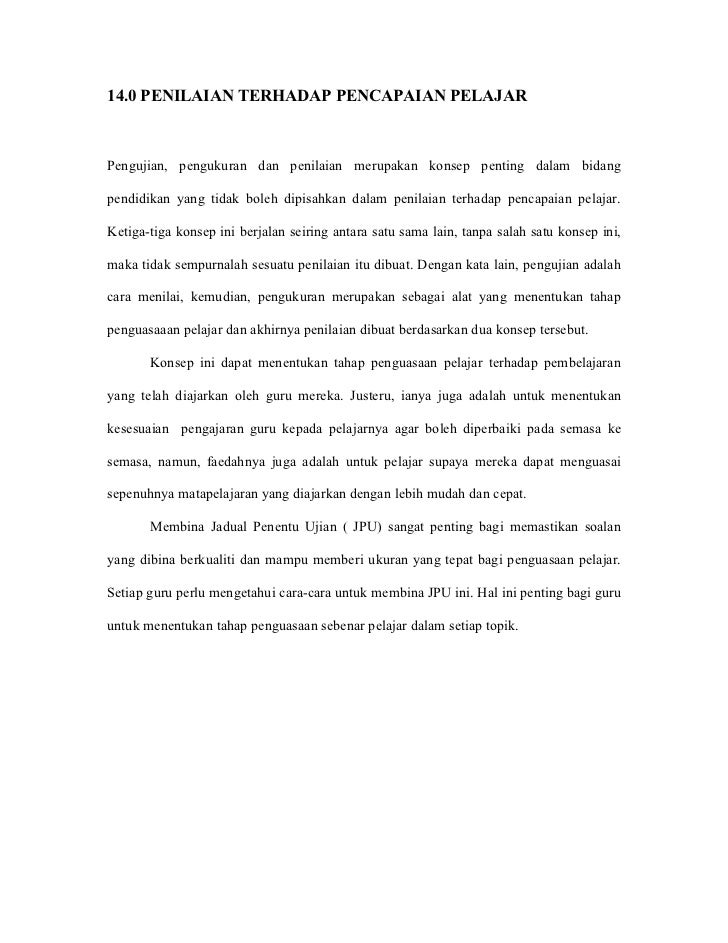 14.0 PENILAIAN TERHADAP PENCAPAIAN PELAJAR

Pengujian, pengukuran dan penilaian merupakan konsep penting dalam bidang pendidikan yang tidak boleh dipisahkan dalam penilaian terhadap pencapaian pelajar. Ketiga-tiga konsep ini berjalan seiring antara satu sama lain, tanpa salah satu konsep ini, maka tidak sempurnalah sesuatu penilaian itu dibuat. Dengan kata lain, pengujian adalah cara menilai, kemudian, pengukuran merupakan sebagai alat yang menentukan tahap penguasaaan pelajar dan akhirnya penilaian dibuat berdasarkan dua konsep tersebut.

Konsep ini dapat menentukan tahap penguasaan pelajar terhadap pembelajaran yang telah diajarkan oleh guru mereka. Justeru, ianya juga adalah untuk menentukan kesesuaian pengajaran guru kepada pelajarnya agar boleh diperbaiki pada semasa ke semasa, namun, faedahnya juga adalah untuk pelajar supaya mereka dapat menguasai sepenuhnya matapelajaran yang diajarkan dengan lebih mudah dan cepat.

Membina Jadual Penentu Ujian ( JPU) sangat penting bagi memastikan soalan yang dibina berkualiti dan mampu memberi ukuran yang tepat bagi penguasaan pelajar. Setiap guru perlu mengetahui cara-cara untuk membina JPU ini. Hal ini penting bagi guru untuk menentukan tahap penguasaan sebenar pelajar dalam setiap topik.